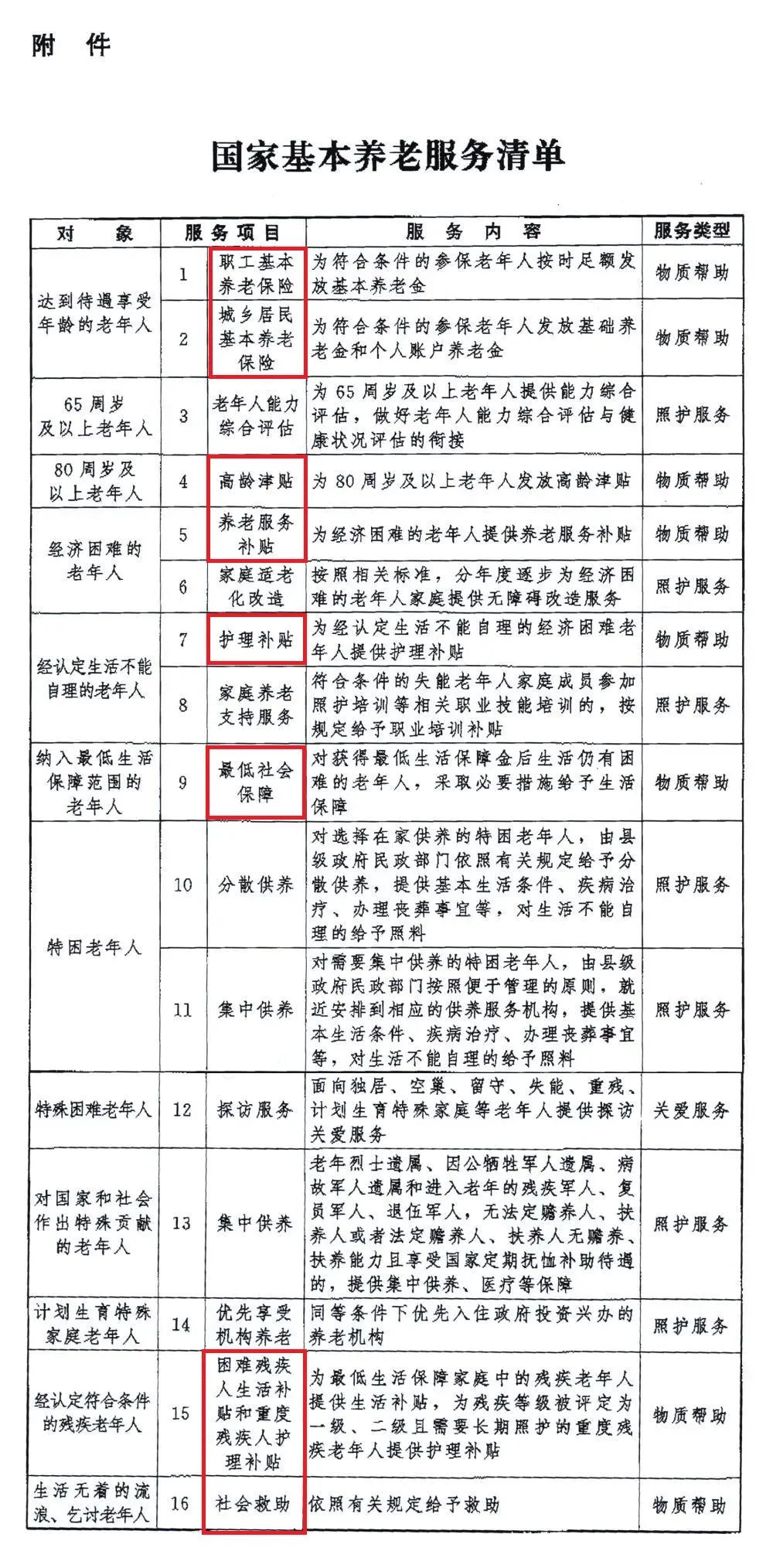 附　件

国家基本养老服务清单

| 对　象 | 服务项目 | | 服　务　内　容 | 服务类型 |
|---|---|---|---|---|
| 达到待遇享受年龄的老年人 | 1 | 职工基本养老保险 | 为符合条件的参保老年人按时足额发放基本养老金 | 物质帮助 |
| | 2 | 城乡居民基本养老保险 | 为符合条件的参保老年人发放基础养老金和个人账户养老金 | 物质帮助 |
| 65周岁及以上老年人 | 3 | 老年人能力综合评估 | 为65周岁及以上老年人提供能力综合评估，做好老年人能力综合评估与健康状况评估的衔接 | 照护服务 |
| 80周岁及以上老年人 | 4 | 高龄津贴 | 为80周岁及以上老年人发放高龄津贴 | 物质帮助 |
| 经济困难的老年人 | 5 | 养老服务补贴 | 为经济困难的老年人提供养老服务补贴 | 物质帮助 |
| | 6 | 家庭适老化改造 | 按照相关标准，分年度逐步为经济困难的老年人家庭提供无障碍改造服务 | 照护服务 |
| 经认定生活不能自理的老年人 | 7 | 护理补贴 | 为经认定生活不能自理的经济困难老年人提供护理补贴 | 物质帮助 |
| | 8 | 家庭养老支持服务 | 符合条件的失能老年人家庭成员参加照护培训等相关职业技能培训的，按规定给予职业培训补贴 | 照护服务 |
| 纳入最低生活保障范围的老年人 | 9 | 最低社会保障 | 对获得最低生活保障金后生活仍有困难的老年人，采取必要措施给予生活保障 | 物质帮助 |
| 特困老年人 | 10 | 分散供养 | 对选择在家供养的特困老年人，由县级政府民政部门依照有关规定给予分散供养，提供基本生活条件、疾病治疗、办理丧葬事宜等，对生活不能自理的给予照料 | 照护服务 |
| | 11 | 集中供养 | 对需要集中供养的特困老年人，由县级政府民政部门按照便于管理的原则，就近安排到相应的供养服务机构，提供基本生活条件、疾病治疗、办理丧葬事宜等，对生活不能自理的给予照料 | 照护服务 |
| 特殊困难老年人 | 12 | 探访服务 | 面向独居、空巢、留守、失能、重残、计划生育特殊家庭等老年人提供探访关爱服务 | 关爱服务 |
| 对国家和社会作出特殊贡献的老年人 | 13 | 集中供养 | 老年烈士遗属、因公牺牲军人遗属、病故军人遗属和进入老年的残疾军人、复员军人、退伍军人，无法定赡养人、扶养人或者法定赡养人、扶养人无赡养、扶养能力且享受国家定期抚恤补助待遇的，提供集中供养、医疗等保障 | 照护服务 |
| 计划生育特殊家庭老年人 | 14 | 优先享受机构养老 | 同等条件下优先入住政府投资兴办的养老机构 | 照护服务 |
| 经认定符合条件的残疾老年人 | 15 | 困难残疾人生活补贴和重度残疾人护理补贴 | 为最低生活保障家庭中的残疾老年人提供生活补贴，为残疾等级被评定为一级、二级且需要长期照护的重度残疾老年人提供护理补贴 | 物质帮助 |
| 生活无着的流浪、乞讨老年人 | 16 | 社会救助 | 依照有关规定给予救助 | 物质帮助 |